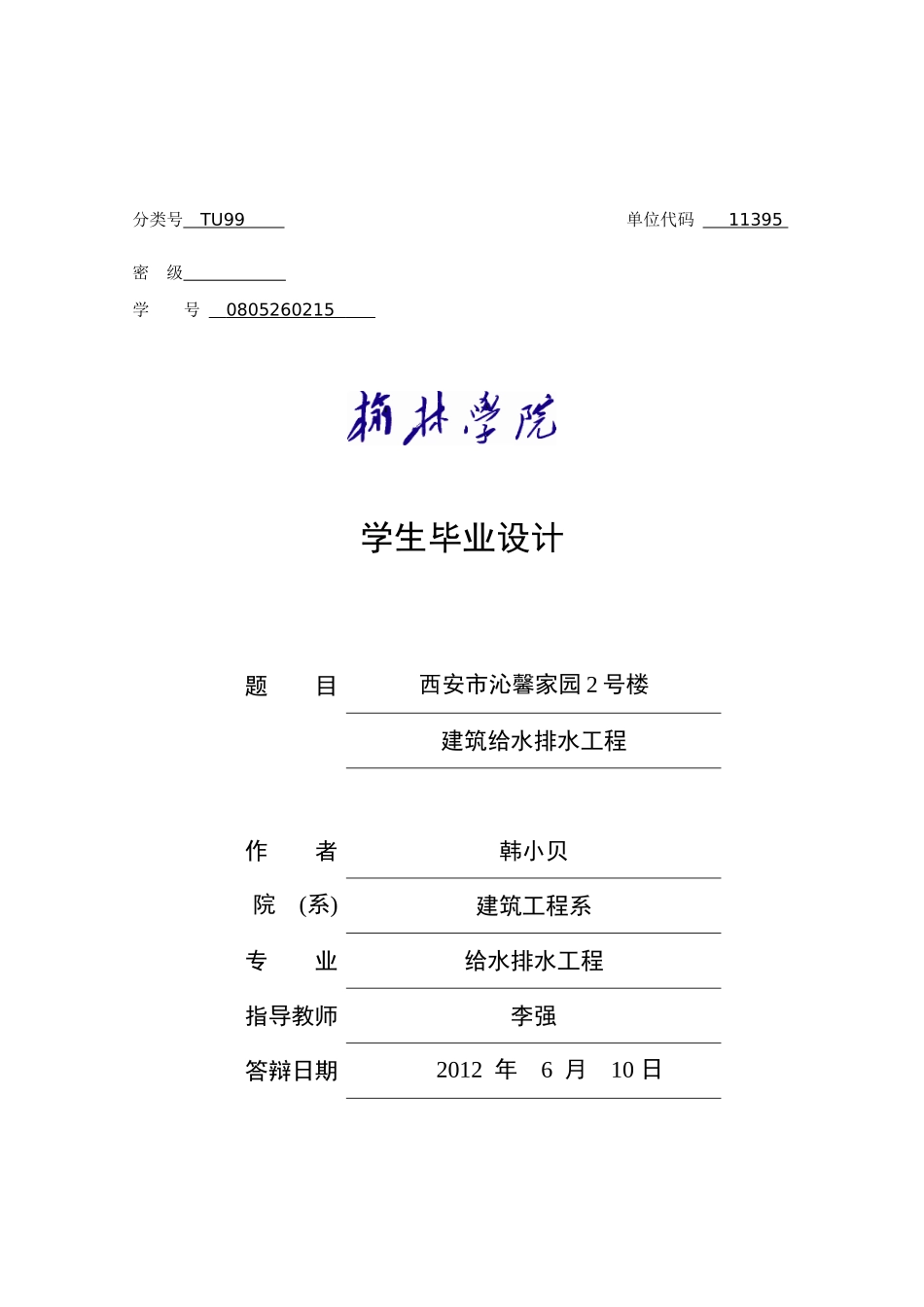 分类号 TU99

单位代码 11395

密 级

学 号 0805260215

榆林学院

学生毕业设计

题 目 西安市沁馨家园 2 号楼
建筑给水排水工程

作 者 韩小贝

院 (系) 建筑工程系

专 业 给水排水工程

指导教师 李强

答辩日期 2012 年 6 月 10 日